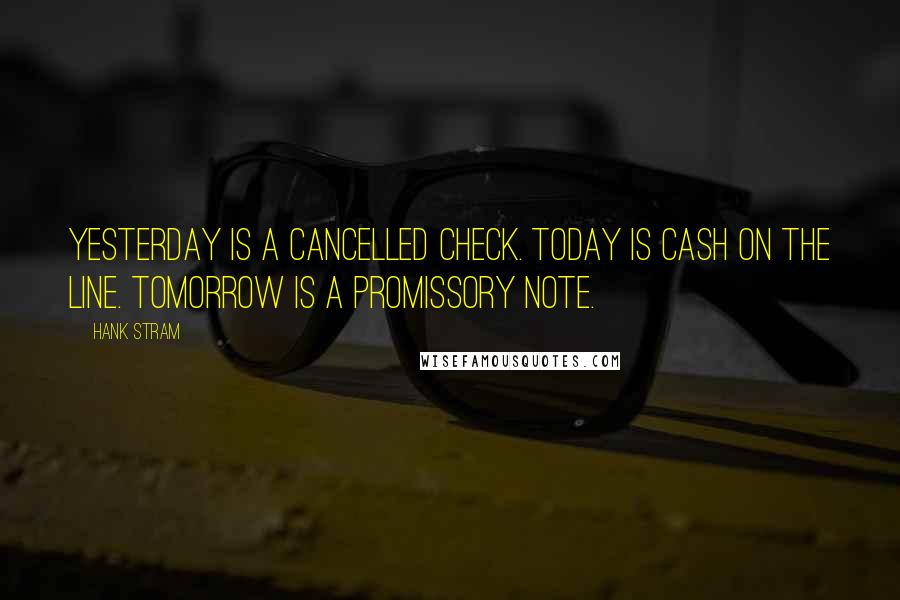 YESTERDAY IS A CANCELLED CHECK. TODAY IS CASH ON THE LINE. TOMORROW IS A PROMISSORY NOTE.

HANK STRAM

WISEFAMOUSQUOTES.COM